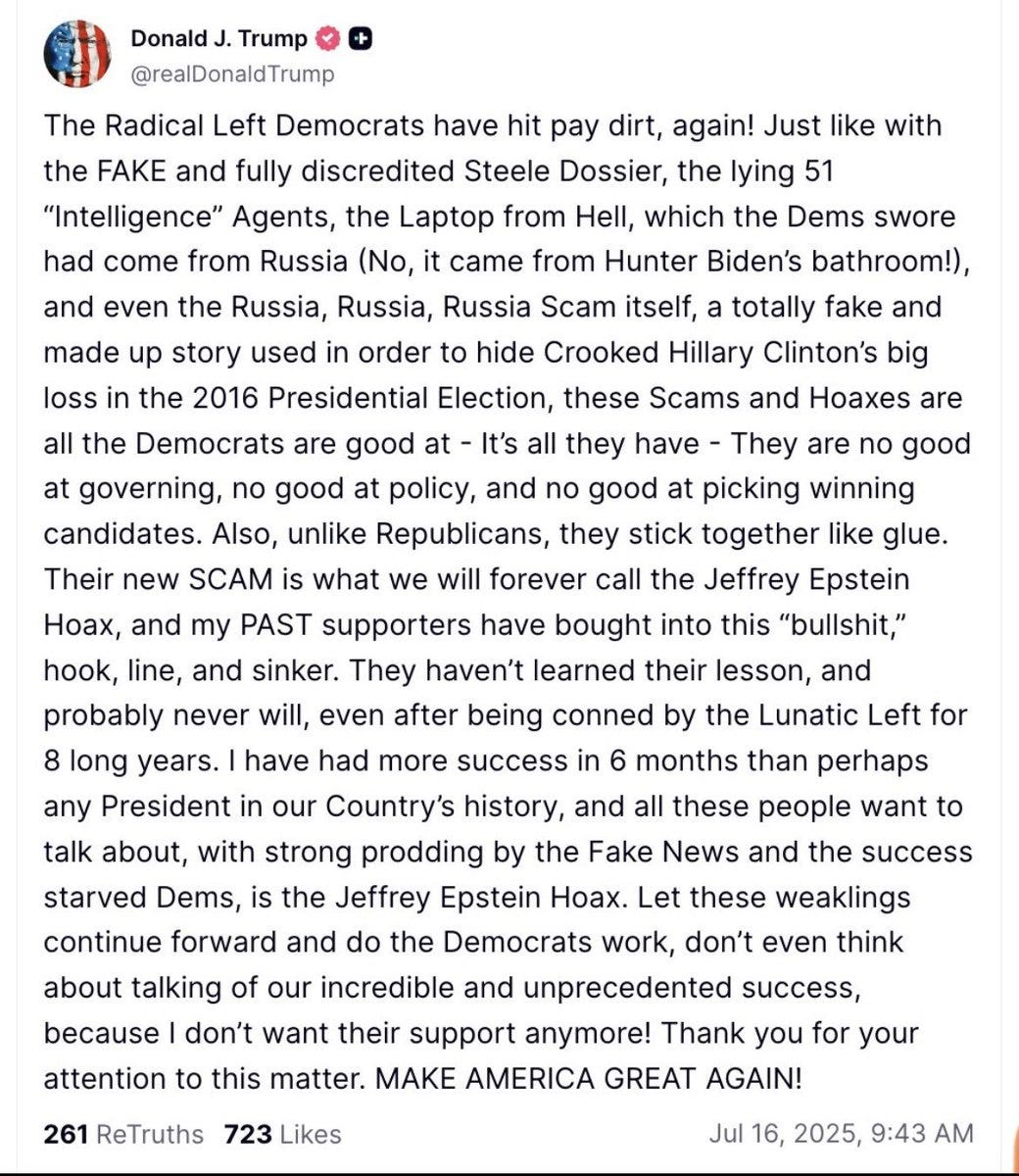 Donald J. Trump
@realDonaldTrump

The Radical Left Democrats have hit pay dirt, again! Just like with the FAKE and fully discredited Steele Dossier, the lying 51 “Intelligence” Agents, the Laptop from Hell, which the Dems swore had come from Russia (No, it came from Hunter Biden’s bathroom!), and even the Russia, Russia, Russia Scam itself, a totally fake and made up story used in order to hide Crooked Hillary Clinton’s big loss in the 2016 Presidential Election, these Scams and Hoaxes are all the Democrats are good at - It’s all they have - They are no good at governing, no good at policy, and no good at picking winning candidates. Also, unlike Republicans, they stick together like glue. Their new SCAM is what we will forever call the Jeffrey Epstein Hoax, and my PAST supporters have bought into this “bullshit,” hook, line, and sinker. They haven’t learned their lesson, and probably never will, even after being conned by the Lunatic Left for 8 long years. I have had more success in 6 months than perhaps any President in our Country’s history, and all these people want to talk about, with strong prodding by the Fake News and the success starved Dems, is the Jeffrey Epstein Hoax. Let these weaklings continue forward and do the Democrats work, don’t even think about talking of our incredible and unprecedented success, because I don’t want their support anymore! Thank you for your attention to this matter. MAKE AMERICA GREAT AGAIN!

261 ReTruths 723 Likes Jul 16, 2025, 9:43 AM